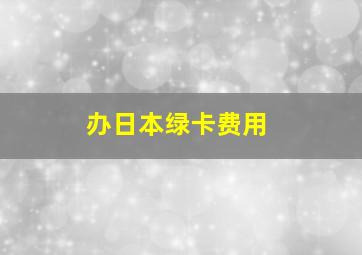 办日本绿卡费用